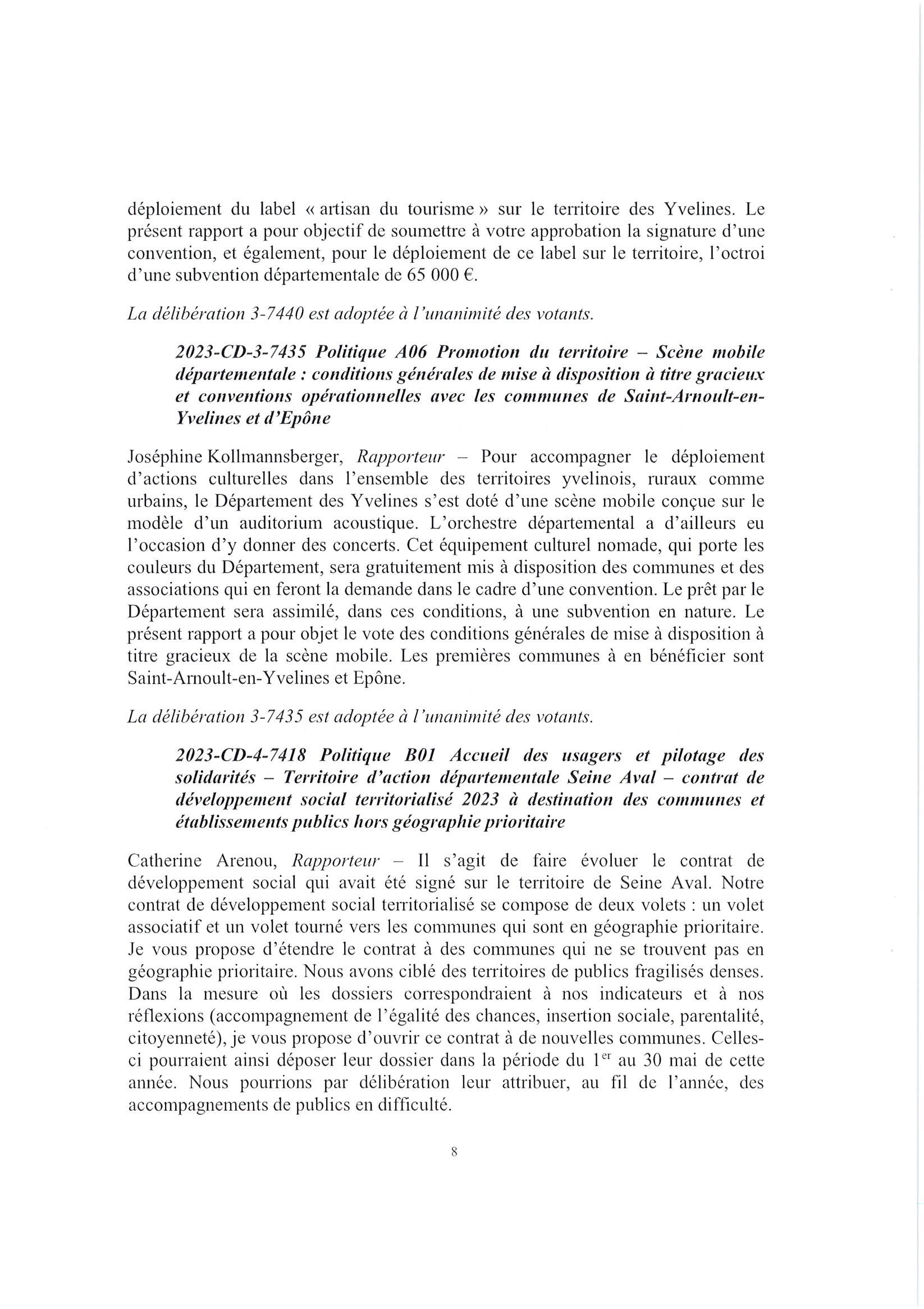 déploiement du label « artisan du tourisme » sur le territoire des Yvelines. Le présent rapport a pour objectif de soumettre à votre approbation la signature d'une convention, et également, pour le déploiement de ce label sur le territoire, l'octroi d'une subvention départementale de 65 000 €.

La délibération 3-7440 est adoptée à l'unanimité des votants.

2023-CD-3-7435 Politique A06 Promotion du territoire – Scène mobile départementale : conditions générales de mise à disposition à titre gracieux et conventions opérationnelles avec les communes de Saint-Arnoult-en-Yvelines et d'Epône

Joséphine Kollmannsberger, Rapporteur – Pour accompagner le déploiement d'actions culturelles dans l'ensemble des territoires yvelinois, ruraux comme urbains, le Département des Yvelines s'est doté d'une scène mobile conçue sur le modèle d'un auditorium acoustique. L'orchestre départemental a d'ailleurs eu l'occasion d'y donner des concerts. Cet équipement culturel nomade, qui porte les couleurs du Département, sera gratuitement mis à disposition des communes et des associations qui en feront la demande dans le cadre d'une convention. Le prêt par le Département sera assimilé, dans ces conditions, à une subvention en nature. Le présent rapport a pour objet le vote des conditions générales de mise à disposition à titre gracieux de la scène mobile. Les premières communes à en bénéficier sont Saint-Arnoult-en-Yvelines et Epône.

La délibération 3-7435 est adoptée à l'unanimité des votants.

2023-CD-4-7418 Politique B01 Accueil des usagers et pilotage des solidarités – Territoire d'action départementale Seine Aval – contrat de développement social territorialisé 2023 à destination des communes et établissements publics hors géographie prioritaire

Catherine Arenou, Rapporteur – Il s'agit de faire évoluer le contrat de développement social qui avait été signé sur le territoire de Seine Aval. Notre contrat de développement social territorialisé se compose de deux volets : un volet associatif et un volet tourné vers les communes qui sont en géographie prioritaire. Je vous propose d'étendre le contrat à des communes qui ne se trouvent pas en géographie prioritaire. Nous avons ciblé des territoires de publics fragilisés denses. Dans la mesure où les dossiers correspondraient à nos indicateurs et à nos réflexions (accompagnement de l'égalité des chances, insertion sociale, parentalité, citoyenneté), je vous propose d'ouvrir ce contrat à de nouvelles communes. Celles-ci pourraient ainsi déposer leur dossier dans la période du 1$^{er}$ au 30 mai de cette année. Nous pourrions par délibération leur attribuer, au fil de l'année, des accompagnements de publics en difficulté.

8